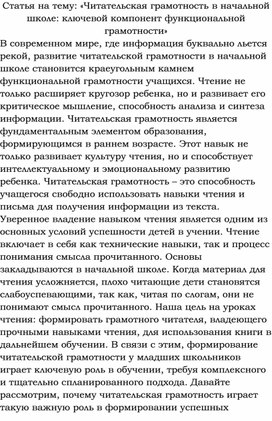 Статья на тему: «Читательская грамотность в начальной школе: ключевой компонент функциональной грамотности»

В современном мире, где информация буквально льется рекой, развитие читательской грамотности в начальной школе становится краеугольным камнем функциональной грамотности учащихся. Чтение не только расширяет кругозор ребенка, но и развивает его критическое мышление, способность анализа и синтеза информации. Читательская грамотность является фундаментальным элементом образования, формирующимся в раннем возрасте. Этот навык не только развивает культуру чтения, но и способствует интеллектуальному и эмоциональному развитию ребенка. Читательская грамотность – это способность учащегося свободно использовать навыки чтения и письма для получения информации из текста. Уверенное владение навыком чтения является одним из основных условий успешности детей в учении. Чтение включает в себя как технические навыки, так и процесс понимания смысла прочитанного. Основы закладываются в начальной школе. Когда материал для чтения усложняется, плохо читающие дети становятся слабоуспевающими, так как, читая по слогам, они не понимают смысл прочитанного. Наша цель на уроках чтения: формировать грамотного читателя, владеющего прочными навыками чтения, для использования книги в дальнейшем обучении. В связи с этим, формирование читательской грамотности у младших школьников играет ключевую роль в обучении, требуя комплексного и тщательно спланированного подхода. Давайте рассмотрим, почему читательская грамотность играет такую важную роль в формировании успешных